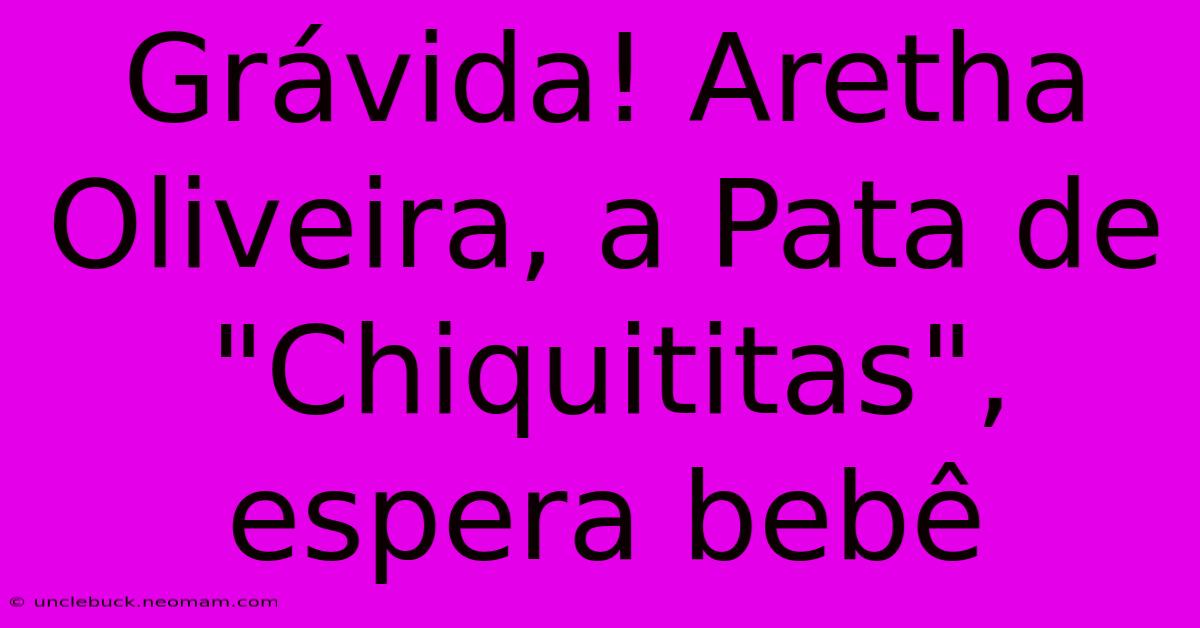 Grávida! Aretha Oliveira, a Pata de "Chiquititas", espera bebê

© unclebuck.neomam.com